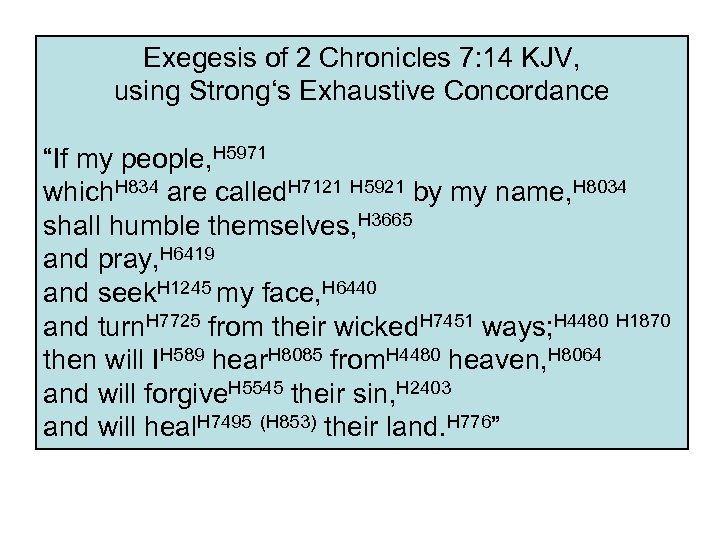 Exegesis of 2 Chronicles 7:14 KJV, using Strong‘s Exhaustive Concordance

“If my people,$^{H5971}$
which$^{H834}$ are called$^{H7121\ H5921}$ by my name,$^{H8034}$
shall humble themselves,$^{H3665}$
and pray,$^{H6419}$
and seek$^{H1245}$ my face,$^{H6440}$
and turn$^{H7725}$ from their wicked$^{H7451}$ ways;$^{H4480\ H1870}$
then will I$^{H589}$ hear$^{H8085}$ from$^{H4480}$ heaven,$^{H8064}$
and will forgive$^{H5545}$ their sin,$^{H2403}$
and will heal$^{H7495\ (H853)}$ their land.$^{H776}$”